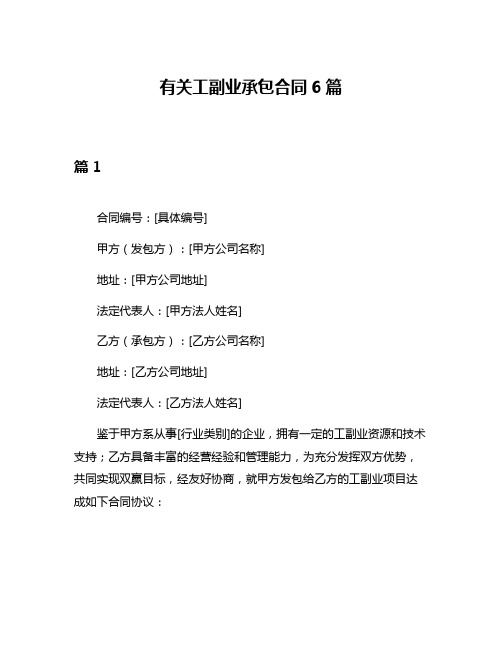 有关工副业承包合同 6 篇

篇 1

合同编号：[具体编号]

甲方（发包方）：[甲方公司名称]

地址：[甲方公司地址]

法定代表人：[甲方法人姓名]

乙方（承包方）：[乙方公司名称]

地址：[乙方公司地址]

法定代表人：[乙方法人姓名]

鉴于甲方系从事[行业类别]的企业，拥有一定的工副业资源和技术支持；乙方具备丰富的经营经验和管理能力，为充分发挥双方优势，共同实现双赢目标，经友好协商，就甲方发包给乙方的工副业项目达成如下合同协议：